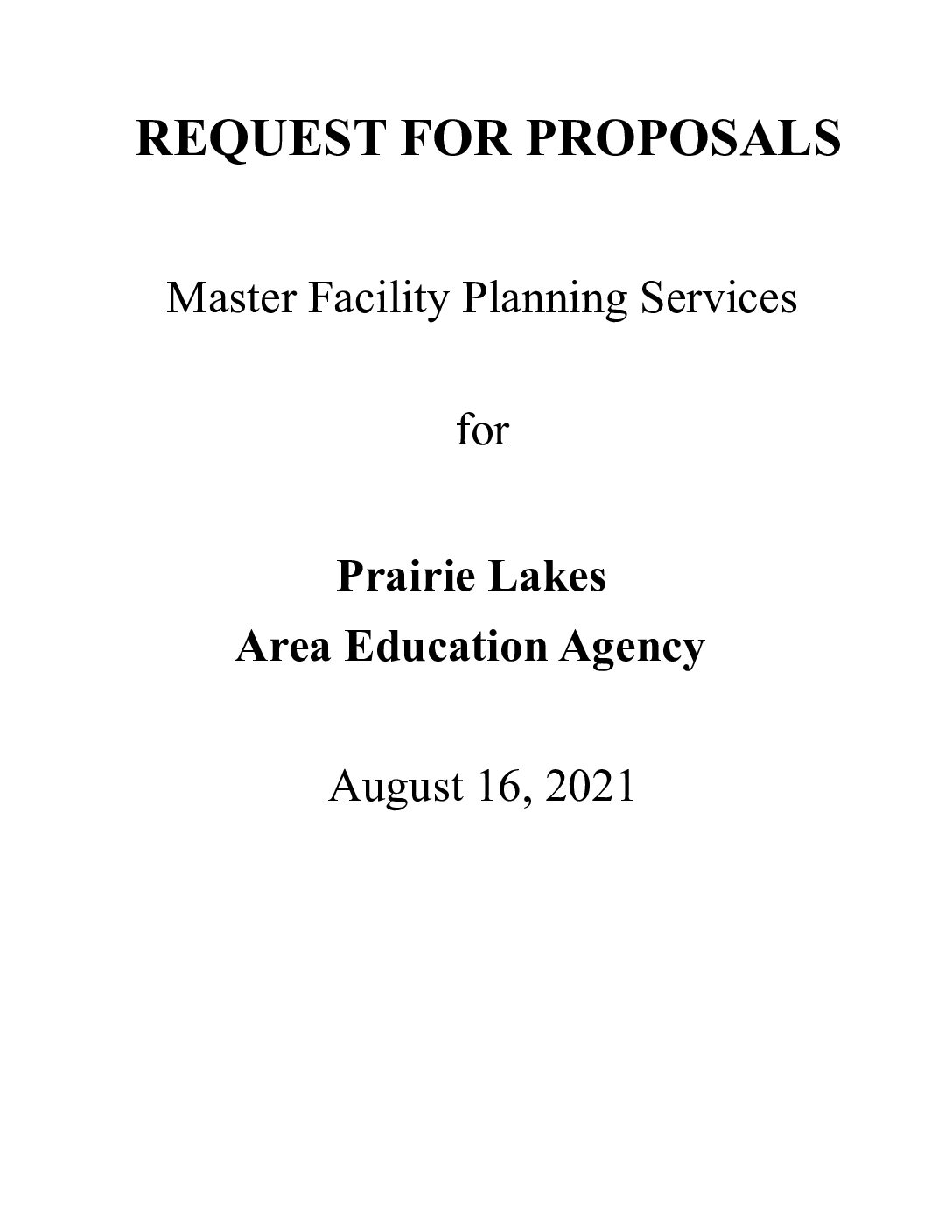 REQUEST FOR PROPOSALS

Master Facility Planning Services

for

Prairie Lakes
Area Education Agency

August 16, 2021